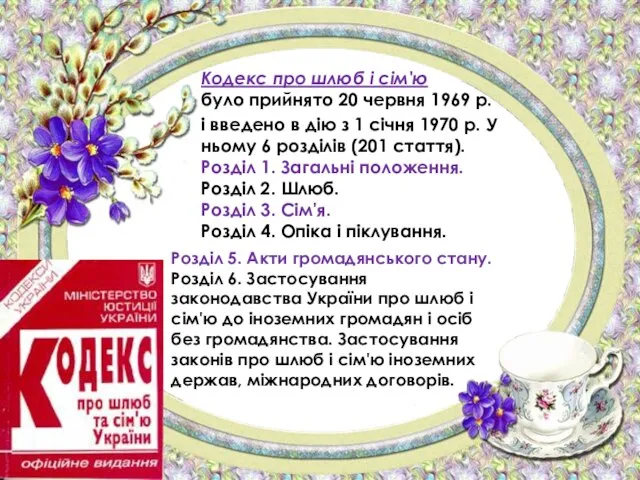 Кодекс про шлюб і сім'ю було прийнято 20 червня 1969 р. і введено в дію з 1 січня 1970 р. У ньому 6 розділів (201 стаття).

Розділ 1. Загальні положення.

Розділ 2. Шлюб.

Розділ 3. Сім'я.

Розділ 4. Опіка і піклування.

Розділ 5. Акти громадянського стану.

Розділ 6. Застосування законодавства України про шлюб і сім'ю до іноземних громадян і осіб без громадянства. Застосування законів про шлюб і сім'ю іноземних держав, міжнародних договорів.

КОДЕКСИ УКРАЇНИ

МІНІСТЕРСТВО ЮСТИЦІЇ УКРАЇНИ

КОДЕКС

про шлюб та сім'ю України

офіційне видання